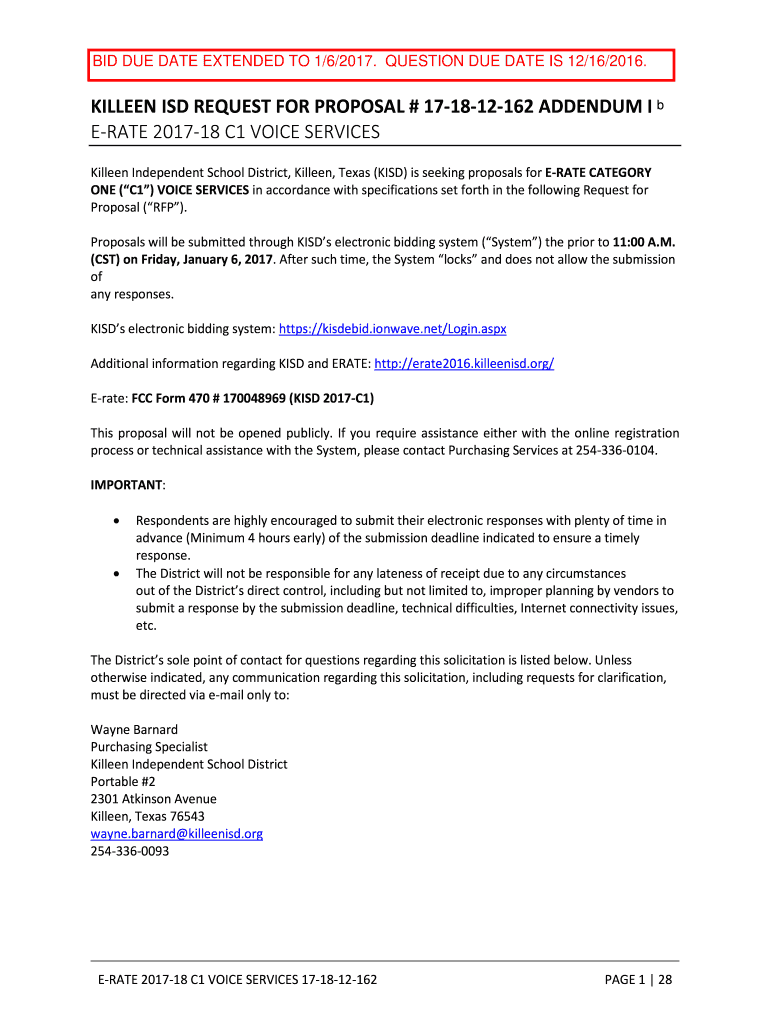 BID DUE DATE EXTENDED TO 1/6/2017. QUESTION DUE DATE IS 12/16/2016.

KILLEEN ISD REQUEST FOR PROPOSAL # 17-18-12-162 ADDENDUM I b
E-RATE 2017-18 C1 VOICE SERVICES

Killeen Independent School District, Killeen, Texas (KISD) is seeking proposals for E-RATE CATEGORY ONE ("C1") VOICE SERVICES in accordance with specifications set forth in the following Request for Proposal ("RFP").

Proposals will be submitted through KISD's electronic bidding system ("System") the prior to 11:00 A.M. (CST) on Friday, January 6, 2017. After such time, the System "locks" and does not allow the submission of
any responses.

KISD's electronic bidding system: https://kisdebid.ionwave.net/Login.aspx

Additional information regarding KISD and ERATE: http://erate2016.killeenisd.org/

E-rate: FCC Form 470 # 170048969 (KISD 2017-C1)

This proposal will not be opened publicly. If you require assistance either with the online registration process or technical assistance with the System, please contact Purchasing Services at 254-336-0104.

IMPORTANT:

• Respondents are highly encouraged to submit their electronic responses with plenty of time in advance (Minimum 4 hours early) of the submission deadline indicated to ensure a timely response.
• The District will not be responsible for any lateness of receipt due to any circumstances out of the District's direct control, including but not limited to, improper planning by vendors to submit a response by the submission deadline, technical difficulties, Internet connectivity issues, etc.

The District's sole point of contact for questions regarding this solicitation is listed below. Unless otherwise indicated, any communication regarding this solicitation, including requests for clarification, must be directed via e-mail only to:

Wayne Barnard
Purchasing Specialist
Killeen Independent School District
Portable #2
2301 Atkinson Avenue
Killeen, Texas 76543
wayne.barnard@killeenisd.org
254-336-0093

E-RATE 2017-18 C1 VOICE SERVICES 17-18-12-162
PAGE 1 | 28